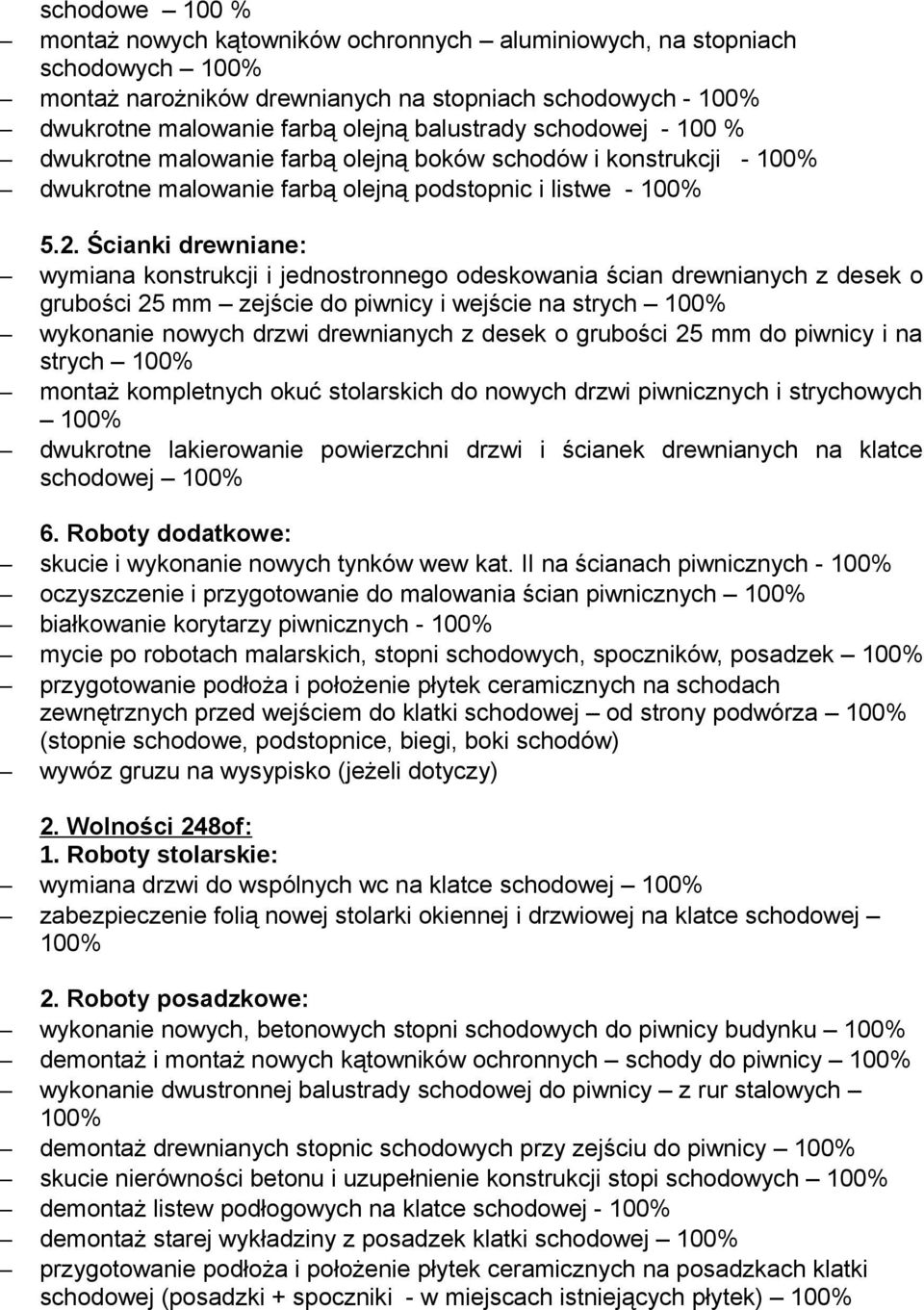 schodowe – 100 %
– montaż nowych kątowników ochronnych – aluminiowych, na stopniach schodowych – 100%
– montaż narożników drewnianych na stopniach schodowych - 100%
– dwukrotne malowanie farbą olejną balustrady schodowej - 100 %
– dwukrotne malowanie farbą olejną boków schodów i konstrukcji - 100%
– dwukrotne malowanie farbą olejną podstopnic i listwe - 100%

5.2. Ścianki drewniane:
– wymiana konstrukcji i jednostronnego odeskowania ścian drewnianych z desek o grubości 25 mm – zejście do piwnicy i wejście na strych – 100%
– wykonanie nowych drzwi drewnianych z desek o grubości 25 mm do piwnicy i na strych – 100%
– montaż kompletnych okuć stolarskich do nowych drzwi piwnicznych i strychowych – 100%
– dwukrotne lakierowanie powierzchni drzwi i ścianek drewnianych na klatce schodowej – 100%

6. Roboty dodatkowe:
– skucie i wykonanie nowych tynków wew kat. II na ścianach piwnicznych - 100%
– oczyszczenie i przygotowanie do malowania ścian piwnicznych – 100%
– białkowanie korytarzy piwnicznych - 100%
– mycie po robotach malarskich, stopni schodowych, spoczników, posadzek – 100%
– przygotowanie podłoża i położenie płytek ceramicznych na schodach zewnętrznych przed wejściem do klatki schodowej – od strony podwórza – 100% (stopnie schodowe, podstopnice, biegi, boki schodów)
– wywóz gruzu na wysypisko (jeżeli dotyczy)

2. Wolności 248of:
1. Roboty stolarskie:
– wymiana drzwi do wspólnych wc na klatce schodowej – 100%
– zabezpieczenie folią nowej stolarki okiennej i drzwiowej na klatce schodowej – 100%

2. Roboty posadzkowe:
– wykonanie nowych, betonowych stopni schodowych do piwnicy budynku – 100%
– demontaż i montaż nowych kątowników ochronnych – schody do piwnicy – 100%
– wykonanie dwustronnej balustrady schodowej do piwnicy – z rur stalowych – 100%
– demontaż drewnianych stopnic schodowych przy zejściu do piwnicy – 100%
– skucie nierówności betonu i uzupełnienie konstrukcji stopi schodowych – 100%
– demontaż listew podłogowych na klatce schodowej - 100%
– demontaż starej wykładziny z posadzek klatki schodowej – 100%
– przygotowanie podłoża i położenie płytek ceramicznych na posadzkach klatki schodowej (posadzki + spoczniki - w miejscach istniejących płytek) – 100%